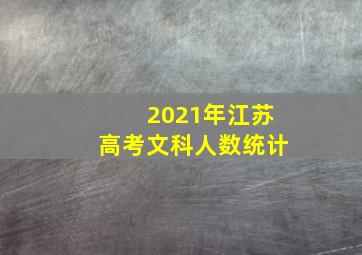 2021年江苏
高考文科人数统计